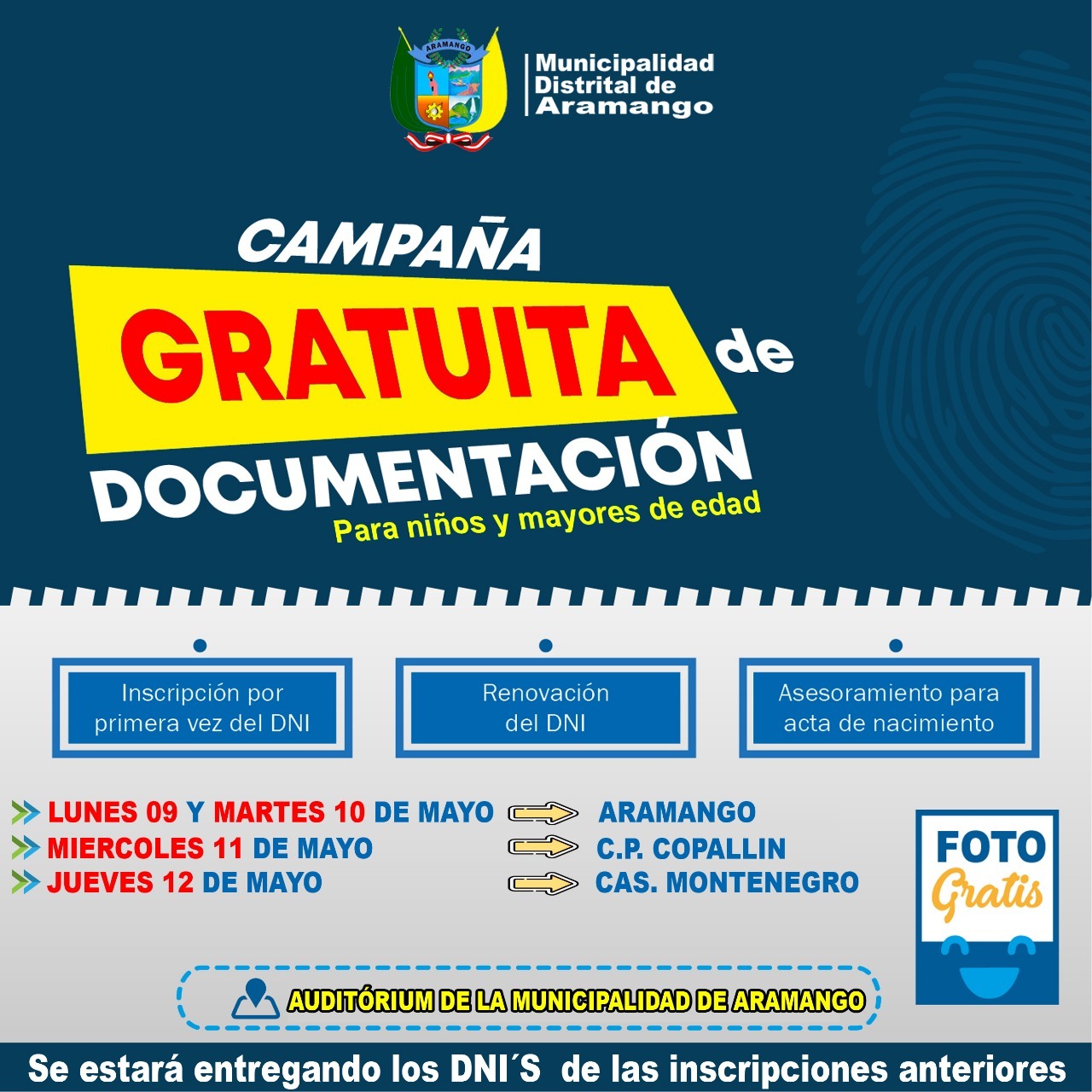 ARAMANGO

Municipalidad Distrital de Aramango

CAMPAÑA GRATUITA de DOCUMENTACIÓN

Para niños y mayores de edad

Inscripción por primera vez del DNI

Renovación del DNI

Asesoramiento para acta de nacimiento

LUNES 09 Y MARTES 10 DE MAYO ARAMANGO
MIERCOLES 11 DE MAYO C.P. COPALLIN
JUEVES 12 DE MAYO CAS. MONTENEGRO

FOTO Gratis

AUDITÓRIUM DE LA MUNICIPALIDAD DE ARAMANGO

Se estará entregando los DNI´S de las inscripciones anteriores